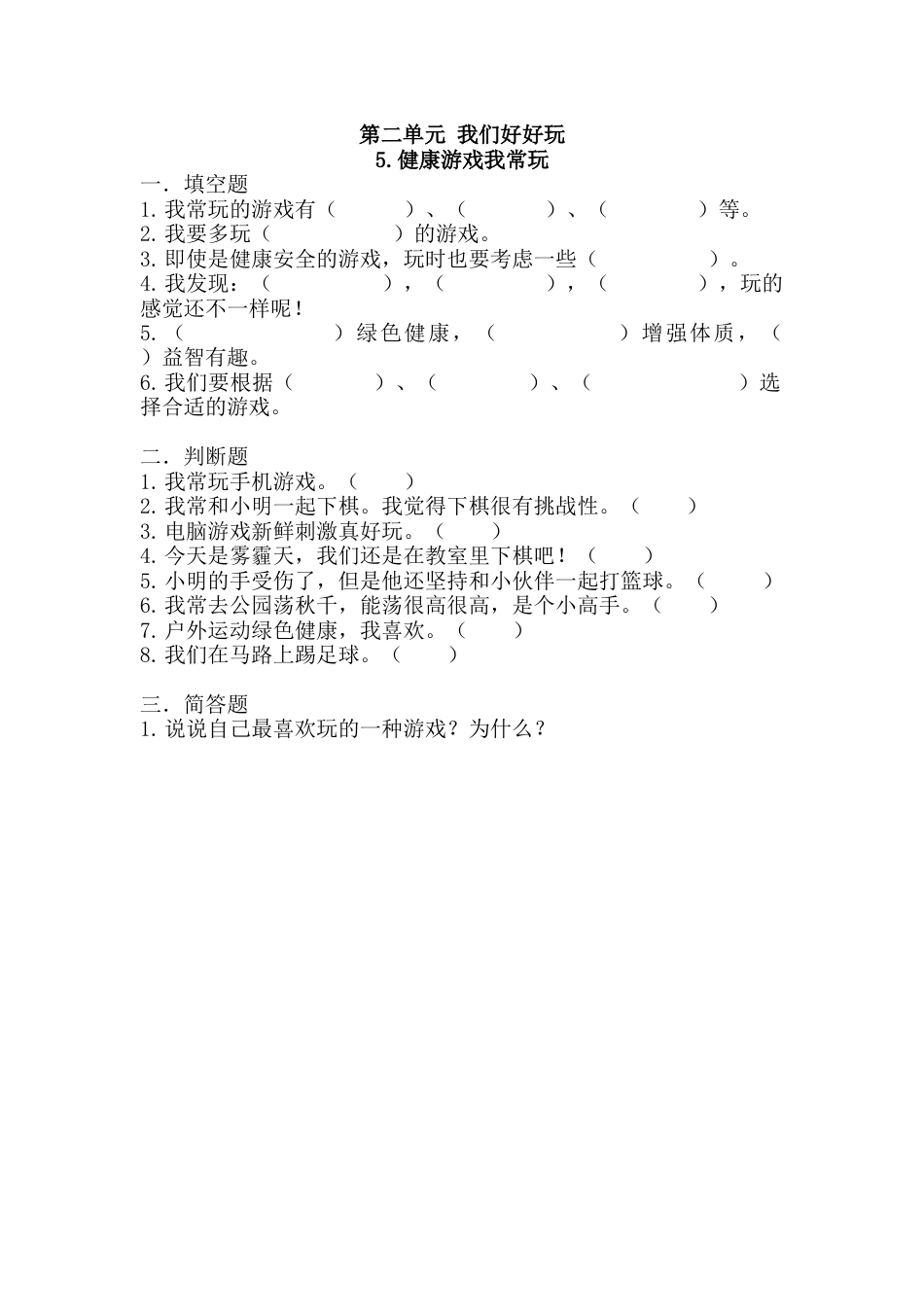 第二单元 我们好好玩
5.健康游戏我常玩

一．填空题
1.我常玩的游戏有（　　）、（　　）、（　　）等。
2.我要多玩（　　）的游戏。
3.即使是健康安全的游戏，玩时也要考虑一些（　　）。
4.我发现：（　　），（　　），（　　），玩的感觉还不一样呢！
5.（　　）绿色健康，（　　）增强体质，（　　）益智有趣。
6.我们要根据（　　）、（　　）、（　　）选择合适的游戏。

二．判断题
1.我常玩手机游戏。（　　）
2.我常和小明一起下棋。我觉得下棋很有挑战性。（　　）
3.电脑游戏新鲜刺激真好玩。（　　）
4.今天是雾霾天，我们还是在教室里下棋吧！（　　）
5.小明的手受伤了，但是他还坚持和小伙伴一起打篮球。（　　）
6.我常去公园荡秋千，能荡很高很高，是个小高手。（　　）
7.户外运动绿色健康，我喜欢。（　　）
8.我们在马路上踢足球。（　　）

三．简答题
1.说说自己最喜欢玩的一种游戏？为什么？